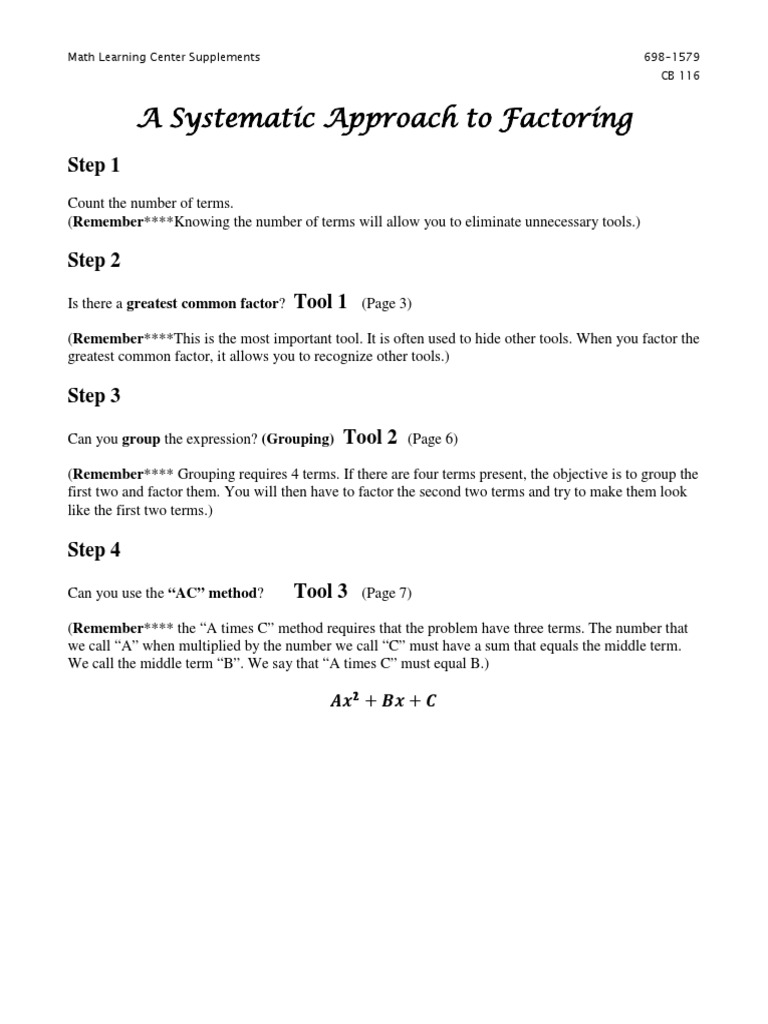 Math Learning Center Supplements

698-1579
CB 116

A Systematic Approach to Factoring

Step 1

Count the number of terms.
(Remember****Knowing the number of terms will allow you to eliminate unnecessary tools.)

Step 2

Is there a greatest common factor? Tool 1 (Page 3)

(Remember****This is the most important tool. It is often used to hide other tools. When you factor the greatest common factor, it allows you to recognize other tools.)

Step 3

Can you group the expression? (Grouping) Tool 2 (Page 6)

(Remember**** Grouping requires 4 terms. If there are four terms present, the objective is to group the first two and factor them. You will then have to factor the second two terms and try to make them look like the first two terms.)

Step 4

Can you use the "AC" method? Tool 3 (Page 7)

(Remember**** the "A times C" method requires that the problem have three terms. The number that we call "A" when multiplied by the number we call "C" must have a sum that equals the middle term. We call the middle term "B". We say that "A times C" must equal B.)

$Ax^2 + Bx + C$